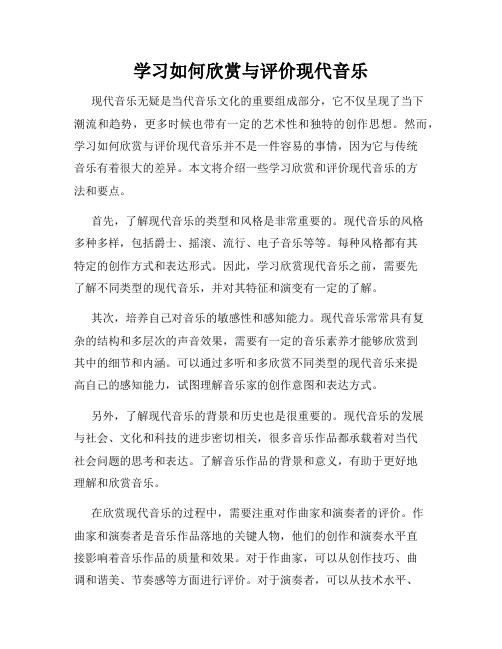 学习如何欣赏与评价现代音乐

现代音乐无疑是当代音乐文化的重要组成部分，它不仅呈现了当下潮流和趋势，更多时候也带有一定的艺术性和独特的创作思想。然而，学习如何欣赏与评价现代音乐并不是一件容易的事情，因为它与传统音乐有着很大的差异。本文将介绍一些学习欣赏和评价现代音乐的方法和要点。

首先，了解现代音乐的类型和风格是非常重要的。现代音乐的风格多种多样，包括爵士、摇滚、流行、电子音乐等等。每种风格都有其特定的创作方式和表达形式。因此，学习欣赏现代音乐之前，需要先了解不同类型的现代音乐，并对其特征和演变有一定的了解。

其次，培养自己对音乐的敏感性和感知能力。现代音乐常常具有复杂的结构和多层次的声音效果，需要有一定的音乐素养才能够欣赏到其中的细节和内涵。可以通过多听和多欣赏不同类型的现代音乐来提高自己的感知能力，试图理解音乐家的创作意图和表达方式。

另外，了解现代音乐的背景和历史也是很重要的。现代音乐的发展与社会、文化和科技的进步密切相关，很多音乐作品都承载着对当代社会问题的思考和表达。了解音乐作品的背景和意义，有助于更好地理解和欣赏音乐。

在欣赏现代音乐的过程中，需要注重对作曲家和演奏者的评价。作曲家和演奏者是音乐作品落地的关键人物，他们的创作和演奏水平直接影响着音乐作品的质量和效果。对于作曲家，可以从创作技巧、曲调和谐美、节奏感等方面进行评价。对于演奏者，可以从技术水平、